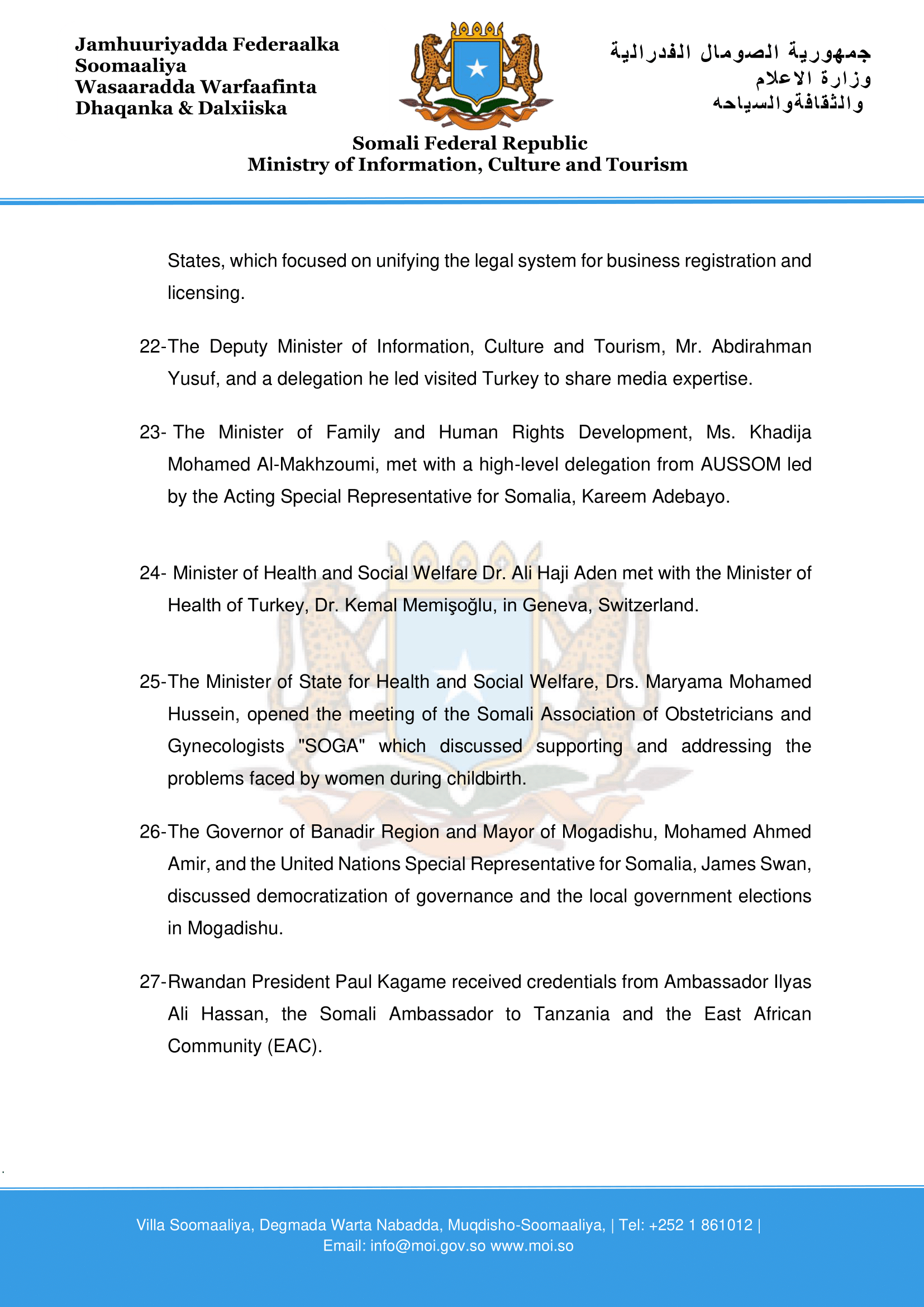 Jamhuuriyadda Federaalka Soomaaliya
Wasaaradda Warfaafinta Dhaqanka & Dalxiiska

جمهورية الصومال الفدرالية
وزارة الاعلام
والثقافةوالسياحه

Somali Federal Republic
Ministry of Information, Culture and Tourism

States, which focused on unifying the legal system for business registration and licensing.

22-The Deputy Minister of Information, Culture and Tourism, Mr. Abdirahman Yusuf, and a delegation he led visited Turkey to share media expertise.

23- The Minister of Family and Human Rights Development, Ms. Khadija Mohamed Al-Makhzoumi, met with a high-level delegation from AUSSOM led by the Acting Special Representative for Somalia, Kareem Adebayo.

24- Minister of Health and Social Welfare Dr. Ali Haji Aden met with the Minister of Health of Turkey, Dr. Kemal Memişoğlu, in Geneva, Switzerland.

25-The Minister of State for Health and Social Welfare, Drs. Maryama Mohamed Hussein, opened the meeting of the Somali Association of Obstetricians and Gynecologists "SOGA" which discussed supporting and addressing the problems faced by women during childbirth.

26-The Governor of Banadir Region and Mayor of Mogadishu, Mohamed Ahmed Amir, and the United Nations Special Representative for Somalia, James Swan, discussed democratization of governance and the local government elections in Mogadishu.

27-Rwandan President Paul Kagame received credentials from Ambassador Ilyas Ali Hassan, the Somali Ambassador to Tanzania and the East African Community (EAC).

Villa Soomaaliya, Degmada Warta Nabadda, Muqdisho-Soomaaliya, | Tel: +252 1 861012 |
Email: info@moi.gov.so www.moi.so